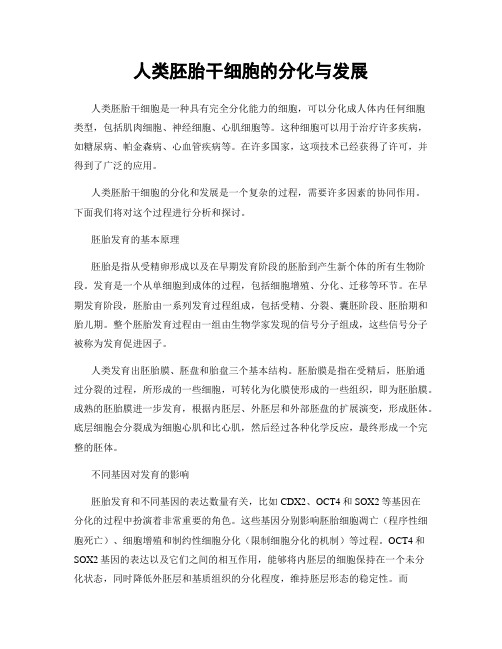 人类胚胎干细胞的分化与发展

人类胚胎干细胞是一种具有完全分化能力的细胞，可以分化成人体内任何细胞类型，包括肌肉细胞、神经细胞、心肌细胞等。这种细胞可以用于治疗许多疾病，如糖尿病、帕金森病、心血管疾病等。在许多国家，这项技术已经获得了许可，并得到了广泛的应用。

人类胚胎干细胞的分化和发展是一个复杂的过程，需要许多因素的协同作用。下面我们将对这个过程进行分析和探讨。

胚胎发育的基本原理

胚胎是指从受精卵形成以及在早期发育阶段的胚胎到产生新个体的所有生物阶段。发育是一个从单细胞到成体的过程，包括细胞增殖、分化、迁移等环节。在早期发育阶段，胚胎由一系列发育过程组成，包括受精、分裂、囊胚阶段、胚胎期和胎儿期。整个胚胎发育过程由一组由生物学家发现的信号分子组成，这些信号分子被称为发育促进因子。

人类发育出胚胎膜、胚盘和胎盘三个基本结构。胚胎膜是指在受精后，胚胎通过分裂的过程，所形成的一些细胞，可转化为化膜使形成的一些组织，即为胚胎膜。成熟的胚胎膜进一步发育，根据内胚层、外胚层和外部胚盘的扩展演变，形成胚体。底层细胞会分裂成为细胞心肌和比心肌，然后经过各种化学反应，最终形成一个完整的胚体。

不同基因对发育的影响

胚胎发育和不同基因的表达数量有关，比如CDX2、OCT4和SOX2等基因在分化的过程中扮演着非常重要的角色。这些基因分别影响胚胎细胞凋亡（程序性细胞死亡）、细胞增殖和制约性细胞分化（限制细胞分化的机制）等过程。OCT4和SOX2基因的表达以及它们之间的相互作用，能够将内胚层的细胞保持在一个未分化状态，同时降低外胚层和基质组织的分化程度，维持胚层形态的稳定性。而